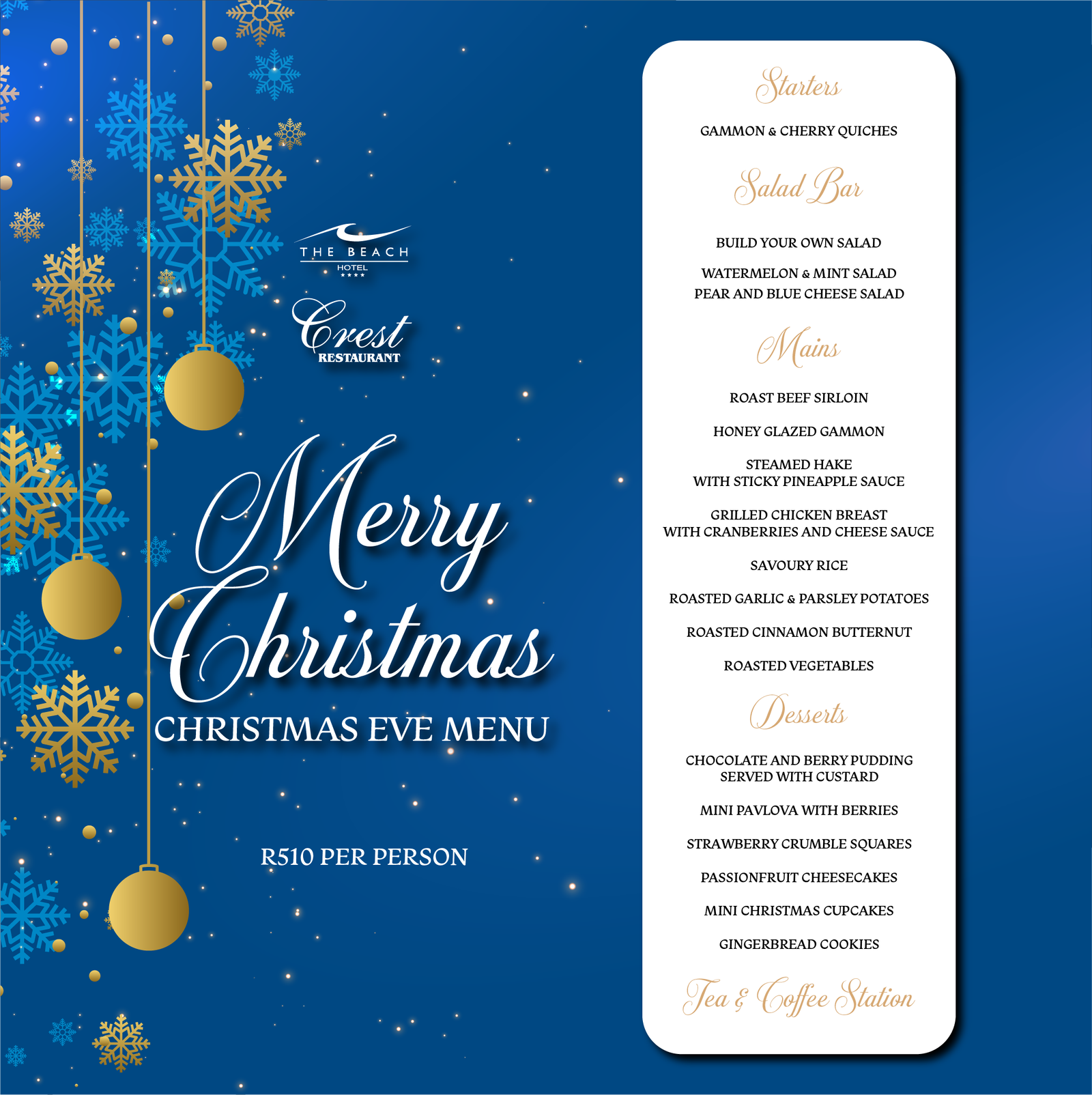 THE BEACH
HOTEL
★★★★

Crest
RESTAURANT

Merry Christmas
CHRISTMAS EVE MENU

R510 PER PERSON

Starters

GAMMON & CHERRY QUICHES

Salad Bar

BUILD YOUR OWN SALAD

WATERMELON & MINT SALAD
PEAR AND BLUE CHEESE SALAD

Mains

ROAST BEEF SIRLOIN

HONEY GLAZED GAMMON

STEAMED HAKE
WITH STICKY PINEAPPLE SAUCE

GRILLED CHICKEN BREAST
WITH CRANBERRIES AND CHEESE SAUCE

SAVOURY RICE

ROASTED GARLIC & PARSLEY POTATOES

ROASTED CINNAMON BUTTERNUT

ROASTED VEGETABLES

Desserts

CHOCOLATE AND BERRY PUDDING
SERVED WITH CUSTARD

MINI PAVLOVA WITH BERRIES

STRAWBERRY CRUMBLE SQUARES

PASSIONFRUIT CHEESECAKES

MINI CHRISTMAS CUPCAKES

GINGERBREAD COOKIES

Tea & Coffee Station